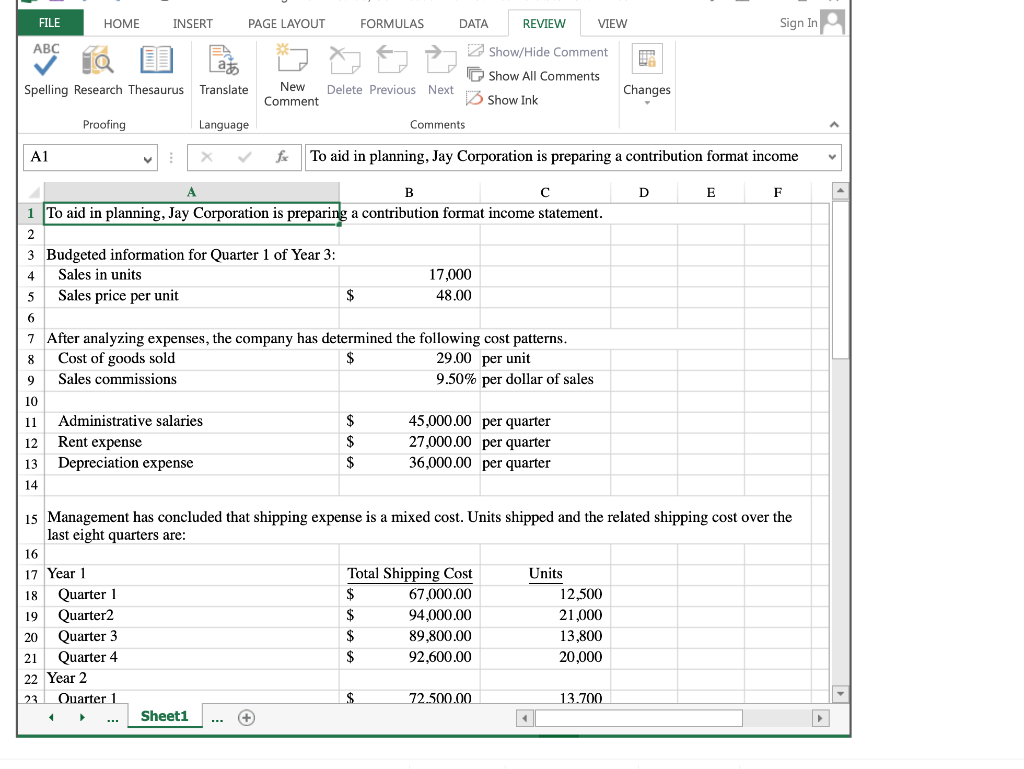 FILE HOME INSERT PAGE LAYOUT FORMULAS DATA REVIEW VIEW Sign In

ABC Spelling Research Thesaurus Translate New Comment Delete Previous Next Show/Hide Comment Show All Comments Show Ink Changes

Proofing Language Comments

A1 $f_x$ To aid in planning, Jay Corporation is preparing a contribution format income

| | A | B | C | D | E | F |
|---|---|---|---|---|---|---|
| 1 | To aid in planning, Jay Corporation is preparing a contribution format income statement. | | | | | |
| 2 | | | | | | |
| 3 | Budgeted information for Quarter 1 of Year 3: | | | | | |
| 4 | Sales in units | 17,000 | | | | |
| 5 | Sales price per unit | $ 48.00 | | | | |
| 6 | | | | | | |
| 7 | After analyzing expenses, the company has determined the following cost patterns. | | | | | |
| 8 | Cost of goods sold | $ 29.00 | per unit | | | |
| 9 | Sales commissions | 9.50% | per dollar of sales | | | |
| 10 | | | | | | |
| 11 | Administrative salaries | $ 45,000.00 | per quarter | | | |
| 12 | Rent expense | $ 27,000.00 | per quarter | | | |
| 13 | Depreciation expense | $ 36,000.00 | per quarter | | | |
| 14 | | | | | | |
| 15 | Management has concluded that shipping expense is a mixed cost. Units shipped and the related shipping cost over the last eight quarters are: | | | | | |
| 16 | | | | | | |
| 17 | Year 1 | Total Shipping Cost | Units | | | |
| 18 | Quarter 1 | $ 67,000.00 | 12,500 | | | |
| 19 | Quarter2 | $ 94,000.00 | 21,000 | | | |
| 20 | Quarter 3 | $ 89,800.00 | 13,800 | | | |
| 21 | Quarter 4 | $ 92,600.00 | 20,000 | | | |
| 22 | Year 2 | | | | | |
| 23 | Quarter 1 | $ 72,500.00 | 13,700 | | | |

... Sheet1 ...